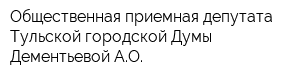 Общественная приемная депутата Тульской городской Думы Дементьевой А.О.